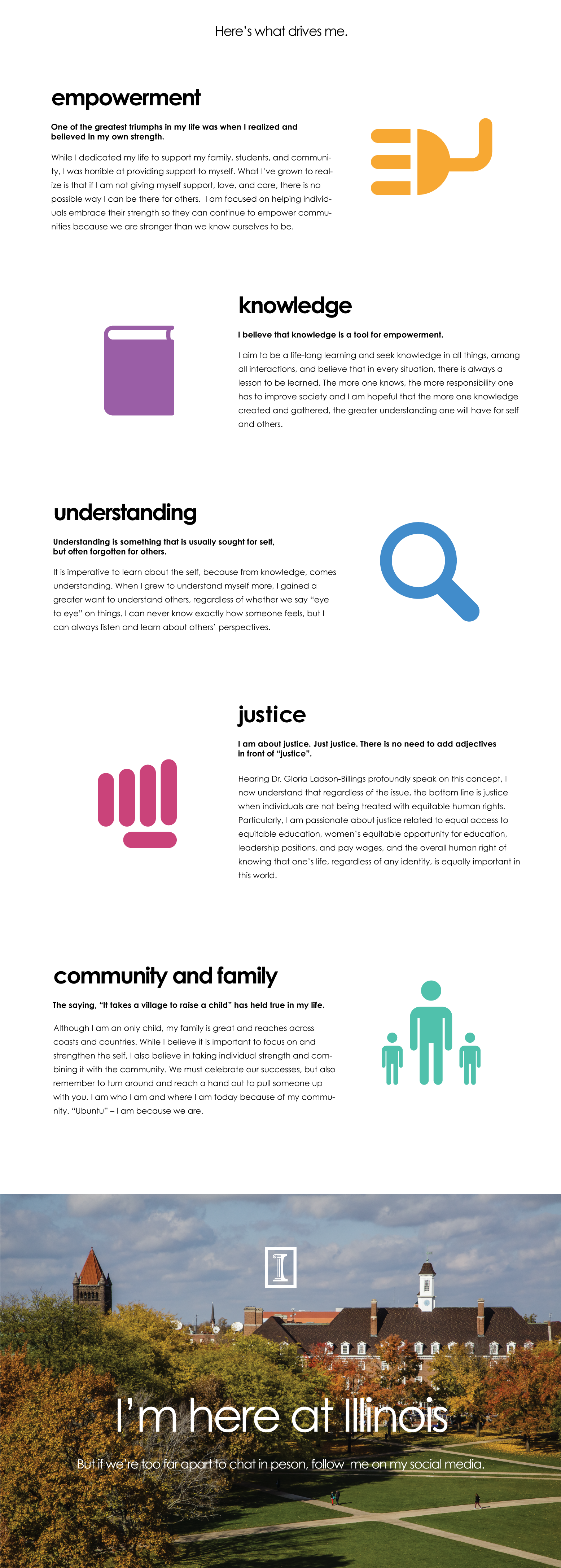 Here's what drives me.

empowerment

One of the greatest triumphs in my life was when I realized and believed in my own strength.

While I dedicated my life to support my family, students, and community, I was horrible at providing support to myself. What I've grown to realize is that if I am not giving myself support, love, and care, there is no possible way I can be there for others. I am focused on helping individuals embrace their strength so they can continue to empower communities because we are stronger than we know ourselves to be.

knowledge

I believe that knowledge is a tool for empowerment.

I aim to be a life-long learning and seek knowledge in all things, among all interactions, and believe that in every situation, there is always a lesson to be learned. The more one knows, the more responsibility one has to improve society and I am hopeful that the more one knowledge created and gathered, the greater understanding one will have for self and others.

understanding

Understanding is something that is usually sought for self, but often forgotten for others.

It is imperative to learn about the self, because from knowledge, comes understanding. When I grew to understand myself more, I gained a greater want to understand others, regardless of whether we say "eye to eye" on things. I can never know exactly how someone feels, but I can always listen and learn about others' perspectives.

justice

I am about justice. Just justice. There is no need to add adjectives in front of "justice".

Hearing Dr. Gloria Ladson-Billings profoundly speak on this concept, I now understand that regardless of the issue, the bottom line is justice when individuals are not being treated with equitable human rights. Particularly, I am passionate about justice related to equal access to equitable education, women's equitable opportunity for education, leadership positions, and pay wages, and the overall human right of knowing that one's life, regardless of any identity, is equally important in this world.

community and family

The saying, "It takes a village to raise a child" has held true in my life.

Although I am an only child, my family is great and reaches across coasts and countries. While I believe it is important to focus on and strengthen the self, I also believe in taking individual strength and combining it with the community. We must celebrate our successes, but also remember to turn around and reach a hand out to pull someone up with you. I am who I am and where I am today because of my community. "Ubuntu" – I am because we are.

I

I'm here at Illinois

But if we're too far apart to chat in peson, follow me on my social media.